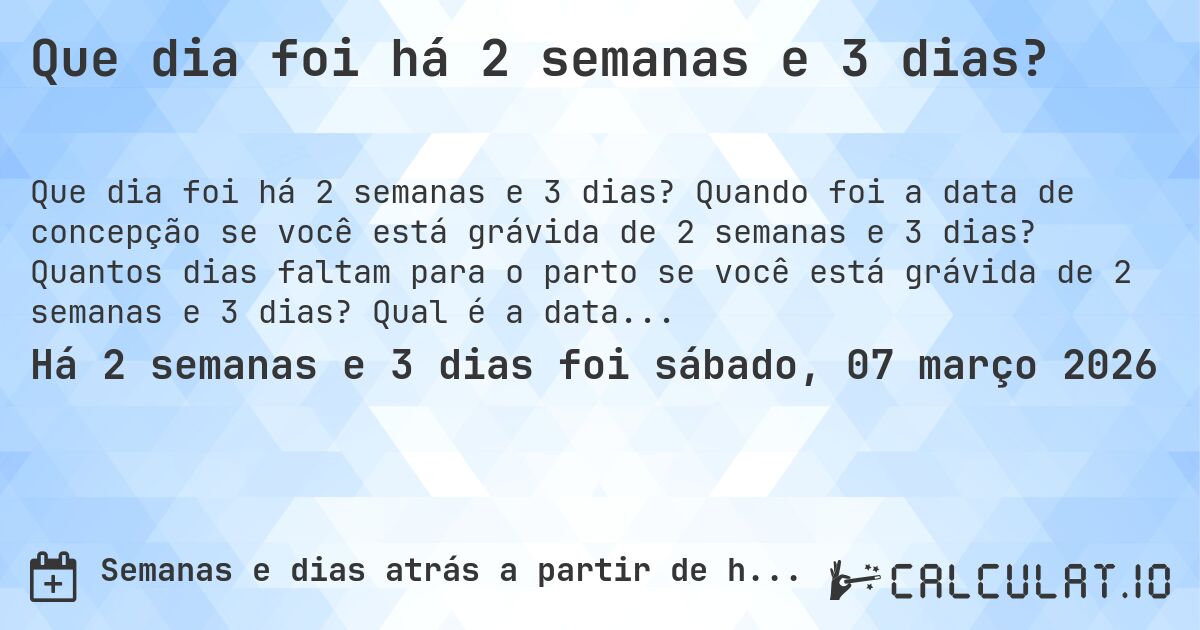 Que dia foi há 2 semanas e 3 dias?

Que dia foi há 2 semanas e 3 dias? Quando foi a data de concepção se você está grávida de 2 semanas e 3 dias? Quantos dias faltam para o parto se você está grávida de 2 semanas e 3 dias? Qual é a data...

Há 2 semanas e 3 dias foi sábado, 07 março 2026

Semanas e dias atrás a partir de h...

CALCULAT.IO